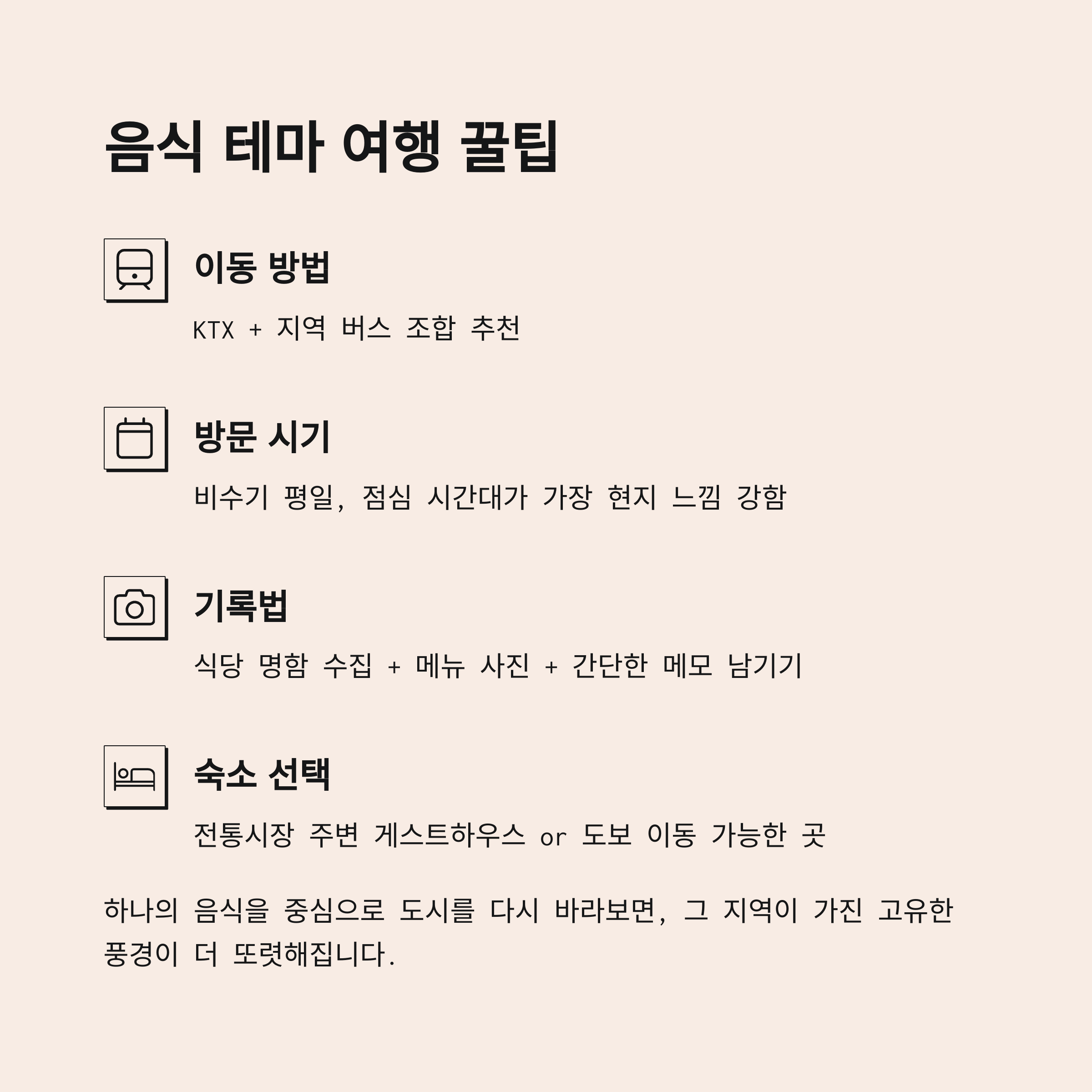 음식 테마 여행 꿀팁

이동 방법

KTX + 지역 버스 조합 추천

방문 시기

비수기 평일, 점심 시간대가 가장 현지 느낌 강함

기록법

식당 명함 수집 + 메뉴 사진 + 간단한 메모 남기기

숙소 선택

전통시장 주변 게스트하우스 or 도보 이동 가능한 곳

하나의 음식을 중심으로 도시를 다시 바라보면, 그 지역이 가진 고유한 풍경이 더 또렷해집니다.